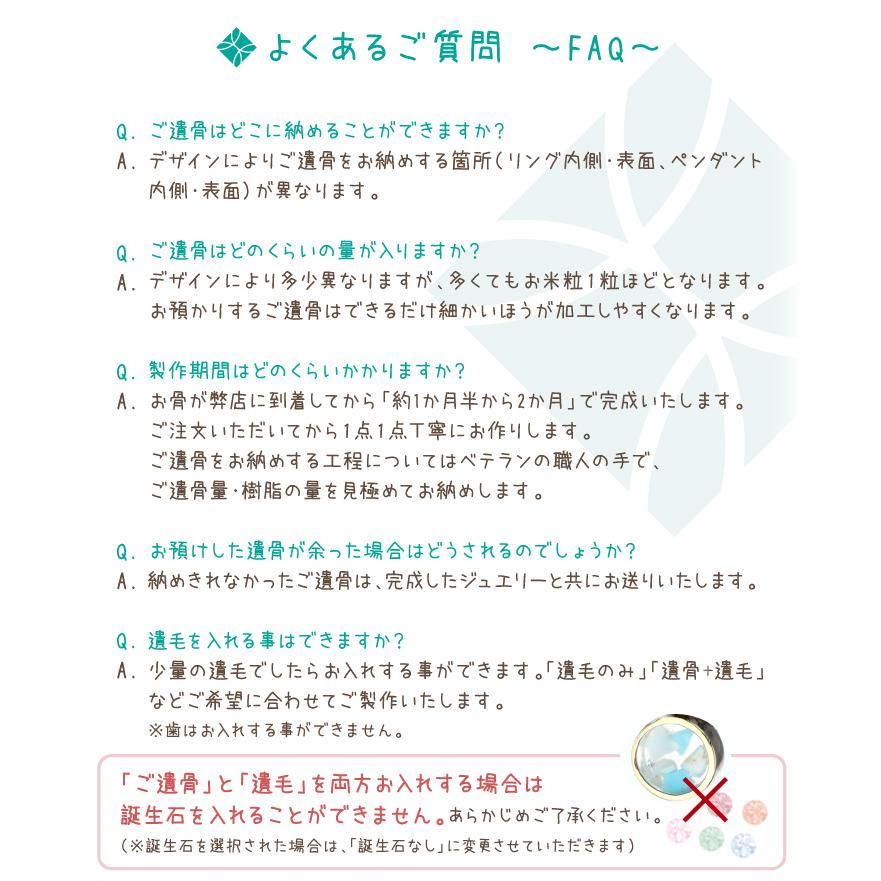 よくあるご質問 ～FAQ～

Q. ご遺骨はどこに納めることができますか？
A. デザインによりご遺骨をお納めする箇所（リング内側・表面、ペンダント内側・表面）が異なります。

Q. ご遺骨はどのくらいの量が入りますか？
A. デザインにより多少異なりますが、多くてもお米粒1粒ほどとなります。お預かりするご遺骨はできるだけ細かいほうが加工しやすくなります。

Q. 製作期間はどのくらいかかりますか？
A. お骨が弊店に到着してから「約1か月半から2か月」で完成いたします。ご注文いただいてから1点1点丁寧にお作りします。ご遺骨をお納めする工程についてはベテランの職人の手で、ご遺骨量・樹脂の量を見極めてお納めします。

Q. お預けした遺骨が余った場合はどうされるのでしょうか？
A. 納めきれなかったご遺骨は、完成したジュエリーと共にお送りいたします。

Q. 遺毛を入れる事はできますか？
A. 少量の遺毛でしたらお入れする事ができます。「遺毛のみ」「遺骨+遺毛」などご希望に合わせてご製作いたします。
※歯はお入れする事ができません。

「ご遺骨」と「遺毛」を両方お入れする場合は誕生石を入れることができません。あらかじめご了承ください。
（※誕生石を選択された場合は、「誕生石なし」に変更させていただきます）